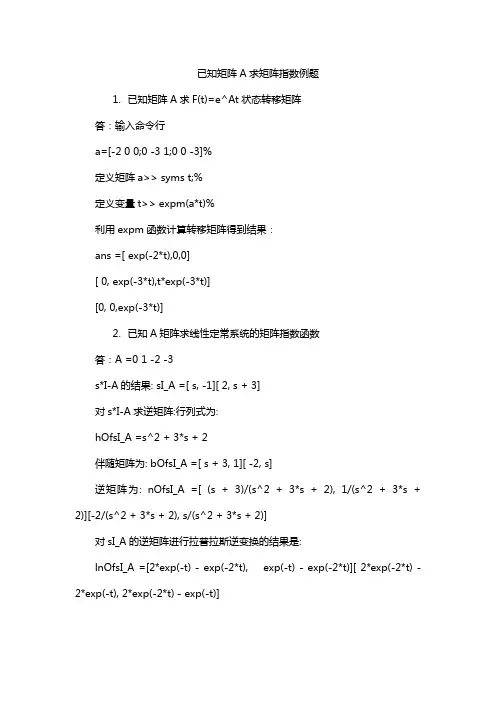 已知矩阵 A 求矩阵指数例题

1. 已知矩阵 A 求 F(t)=e^At 状态转移矩阵

答：输入命令行

a=[-2 0 0;0 -3 1;0 0 -3]%

定义矩阵 a>> syms t;%

定义变量 t>> expm(a*t)%

利用 expm 函数计算转移矩阵得到结果：

ans =[ exp(-2*t),0,0]

[ 0, exp(-3*t),t*exp(-3*t)]

[0, 0,exp(-3*t)]

2. 已知 A 矩阵求线性定常系统的矩阵指数函数

答：A =0 1 -2 -3

s*I-A 的结果: sI_A =[ s, -1][ 2, s + 3]

对 s*I-A 求逆矩阵:行列式为:

hOfsI_A =s^2 + 3*s + 2

伴随矩阵为: bOfsI_A =[ s + 3, 1][ -2, s]

逆矩阵为: nOfsI_A =[ (s + 3)/(s^2 + 3*s + 2), 1/(s^2 + 3*s + 2)][-2/(s^2 + 3*s + 2), s/(s^2 + 3*s + 2)]

对 sI_A 的逆矩阵进行拉普拉斯逆变换的结果是:

lnOfsI_A =[2*exp(-t) - exp(-2*t), exp(-t) - exp(-2*t)][ 2*exp(-2*t) - 2*exp(-t), 2*exp(-2*t) - exp(-t)]